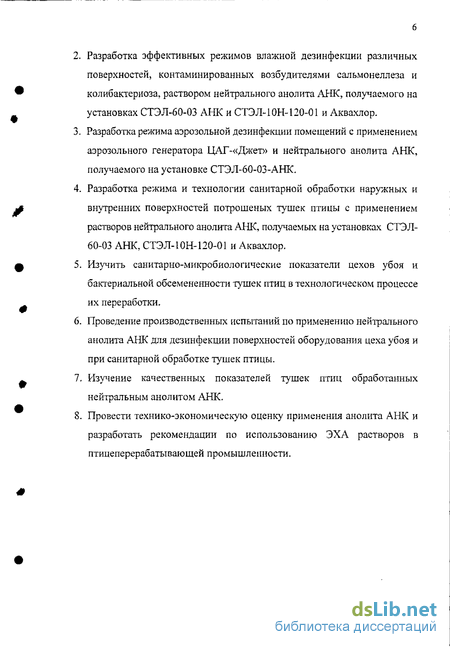 6

2. Разработка эффективных режимов влажной дезинфекции различных поверхностей, контаминированных возбудителями сальмонеллеза и колибактериоза, раствором нейтрального анолита АНК, получаемого на установках СТЭЛ-60-03 АНК и СТЭЛ-10Н-120-01 и Аквахлор.

3. Разработка режима аэрозольной дезинфекции помещений с применением аэрозольного генератора ЦАГ-«Джет» и нейтрального анолита АНК, получаемого на установке СТЭЛ-60-03-АНК.

4. Разработка режима и технологии санитарной обработки наружных и внутренних поверхностей потрошеных тушек птицы с применением растворов нейтрального анолита АНК, получаемых на установках СТЭЛ-60-03 АНК, СТЭЛ-10Н-120-01 и Аквахлор.

5. Изучить санитарно-микробиологические показатели цехов убоя и бактериальной обсемененности тушек птиц в технологическом процессе их переработки.

6. Проведение производственных испытаний по применению нейтрального анолита АНК для дезинфекции поверхностей оборудования цеха убоя и при санитарной обработке тушек птицы.

7. Изучение качественных показателей тушек птиц обработанных нейтральным анолитом АНК.

8. Провести технико-экономическую оценку применения анолита АНК и разработать рекомендации по использованию ЭХА растворов в птицеперерабатывающей промышленности.

dsLib.net
библиотека диссертаций